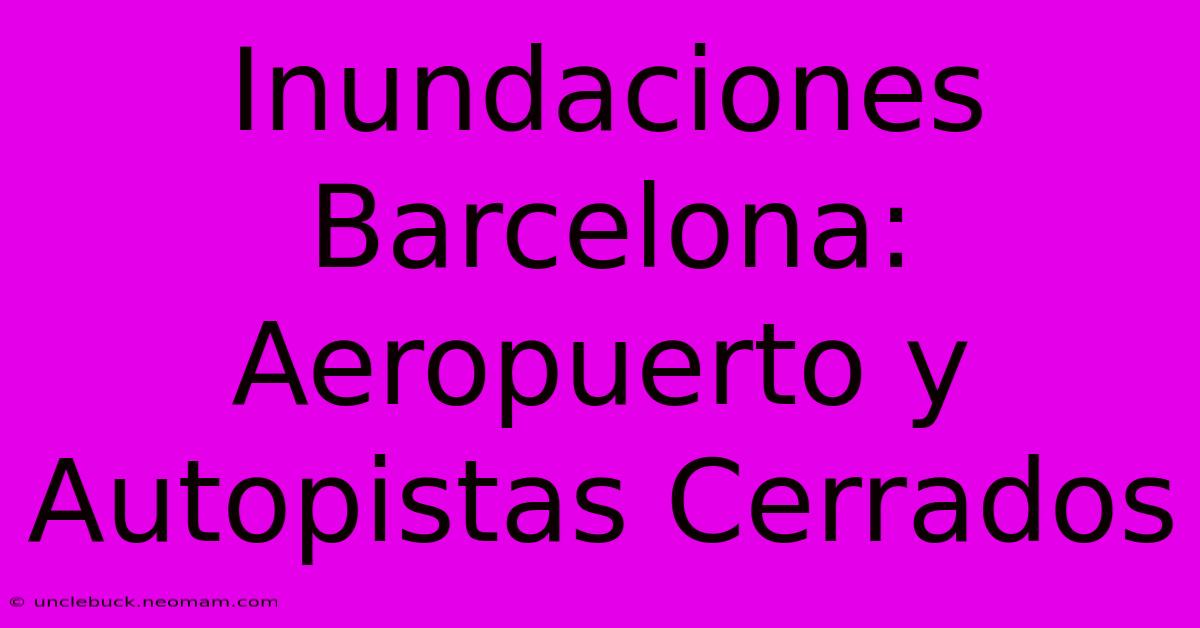 Inundaciones Barcelona: Aeropuerto y Autopistas Cerrados

© unclebuck.neomam.com